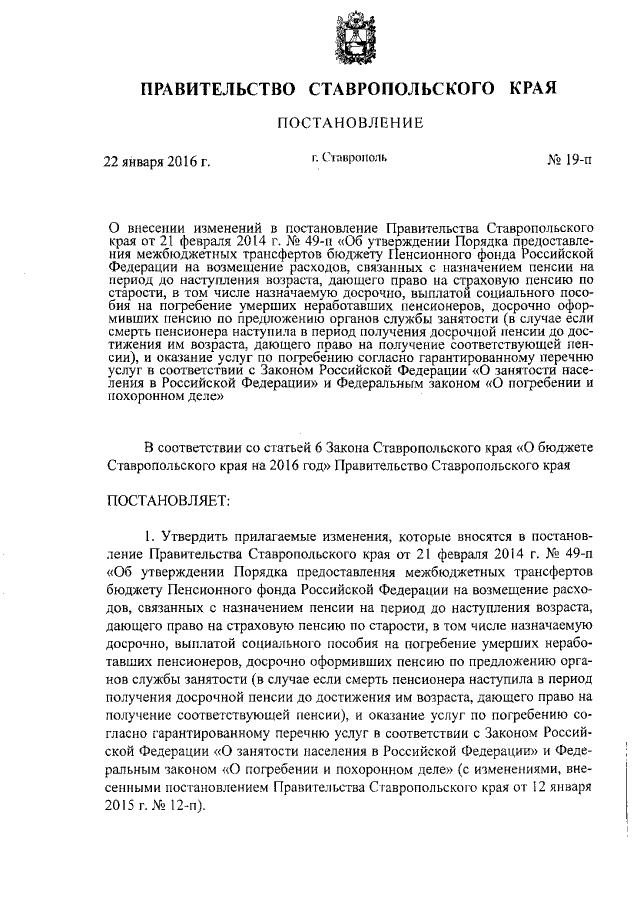 ПРАВИТЕЛЬСТВО СТАВРОПОЛЬСКОГО КРАЯ

ПОСТАНОВЛЕНИЕ

22 января 2016 г. г. Ставрополь № 19-п

О внесении изменений в постановление Правительства Ставропольского края от 21 февраля 2014 г. № 49-п «Об утверждении Порядка предоставления межбюджетных трансфертов бюджету Пенсионного фонда Российской Федерации на возмещение расходов, связанных с назначением пенсии на период до наступления возраста, дающего право на страховую пенсию по старости, в том числе назначаемую досрочно, выплатой социального пособия на погребение умерших неработавших пенсионеров, досрочно оформивших пенсию по предложению органов службы занятости (в случае если смерть пенсионера наступила в период получения досрочной пенсии до достижения им возраста, дающего право на получение соответствующей пенсии), и оказание услуг по погребению согласно гарантированному перечню услуг в соответствии с Законом Российской Федерации «О занятости населения в Российской Федерации» и Федеральным законом «О погребении и похоронном деле»

В соответствии со статьей 6 Закона Ставропольского края «О бюджете Ставропольского края на 2016 год» Правительство Ставропольского края

ПОСТАНОВЛЯЕТ:

1. Утвердить прилагаемые изменения, которые вносятся в постановление Правительства Ставропольского края от 21 февраля 2014 г. № 49-п «Об утверждении Порядка предоставления межбюджетных трансфертов бюджету Пенсионного фонда Российской Федерации на возмещение расходов, связанных с назначением пенсии на период до наступления возраста, дающего право на страховую пенсию по старости, в том числе назначаемую досрочно, выплатой социального пособия на погребение умерших неработавших пенсионеров, досрочно оформивших пенсию по предложению органов службы занятости (в случае если смерть пенсионера наступила в период получения досрочной пенсии до достижения им возраста, дающего право на получение соответствующей пенсии), и оказание услуг по погребению согласно гарантированному перечню услуг в соответствии с Законом Российской Федерации «О занятости населения в Российской Федерации» и Федеральным законом «О погребении и похоронном деле» (с изменениями, внесенными постановлением Правительства Ставропольского края от 12 января 2015 г. № 12-п).